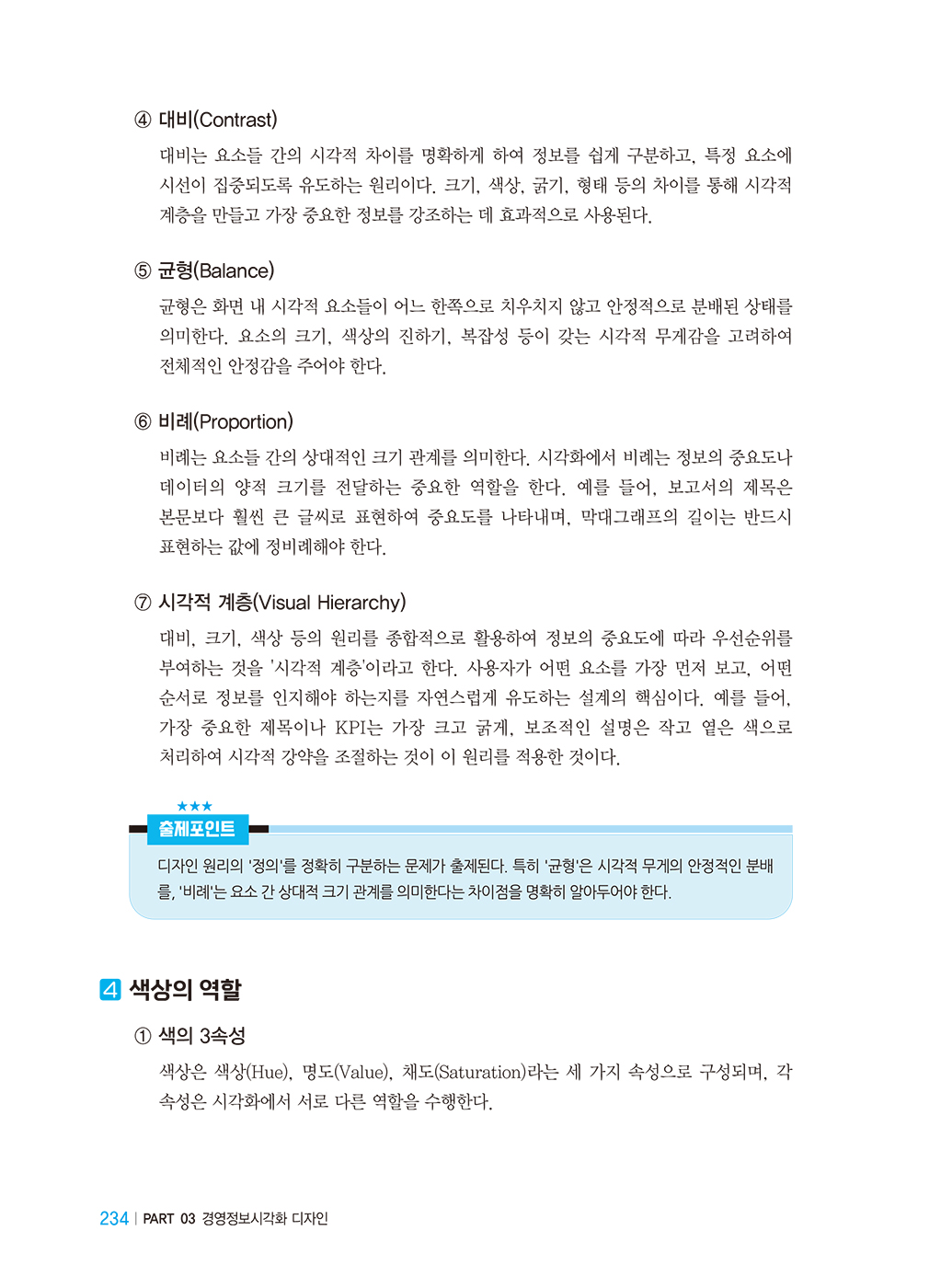 ④ 대비(Contrast)

대비는 요소들 간의 시각적 차이를 명확하게 하여 정보를 쉽게 구분하고, 특정 요소에 시선이 집중되도록 유도하는 원리이다. 크기, 색상, 굵기, 형태 등의 차이를 통해 시각적 계층을 만들고 가장 중요한 정보를 강조하는 데 효과적으로 사용된다.

⑤ 균형(Balance)

균형은 화면 내 시각적 요소들이 어느 한쪽으로 치우치지 않고 안정적으로 분배된 상태를 의미한다. 요소의 크기, 색상의 진하기, 복잡성 등이 갖는 시각적 무게감을 고려하여 전체적인 안정감을 주어야 한다.

⑥ 비례(Proportion)

비례는 요소들 간의 상대적인 크기 관계를 의미한다. 시각화에서 비례는 정보의 중요도나 데이터의 양적 크기를 전달하는 중요한 역할을 한다. 예를 들어, 보고서의 제목은 본문보다 훨씬 큰 글씨로 표현하여 중요도를 나타내며, 막대그래프의 길이는 반드시 표현하는 값에 정비례해야 한다.

⑦ 시각적 계층(Visual Hierarchy)

대비, 크기, 색상 등의 원리를 종합적으로 활용하여 정보의 중요도에 따라 우선순위를 부여하는 것을 '시각적 계층'이라고 한다. 사용자가 어떤 요소를 가장 먼저 보고, 어떤 순서로 정보를 인지해야 하는지를 자연스럽게 유도하는 설계의 핵심이다. 예를 들어, 가장 중요한 제목이나 KPI는 가장 크고 굵게, 보조적인 설명은 작고 옅은 색으로 처리하여 시각적 강약을 조절하는 것이 이 원리를 적용한 것이다.

★★★
출제포인트

디자인 원리의 '정의'를 정확히 구분하는 문제가 출제된다. 특히 '균형'은 시각적 무게의 안정적인 분배를, '비례'는 요소 간 상대적 크기 관계를 의미한다는 차이점을 명확히 알아두어야 한다.

4 색상의 역할

① 색의 3속성

색상은 색상(Hue), 명도(Value), 채도(Saturation)라는 세 가지 속성으로 구성되며, 각 속성은 시각화에서 서로 다른 역할을 수행한다.

234 | PART 03 경영정보시각화 디자인